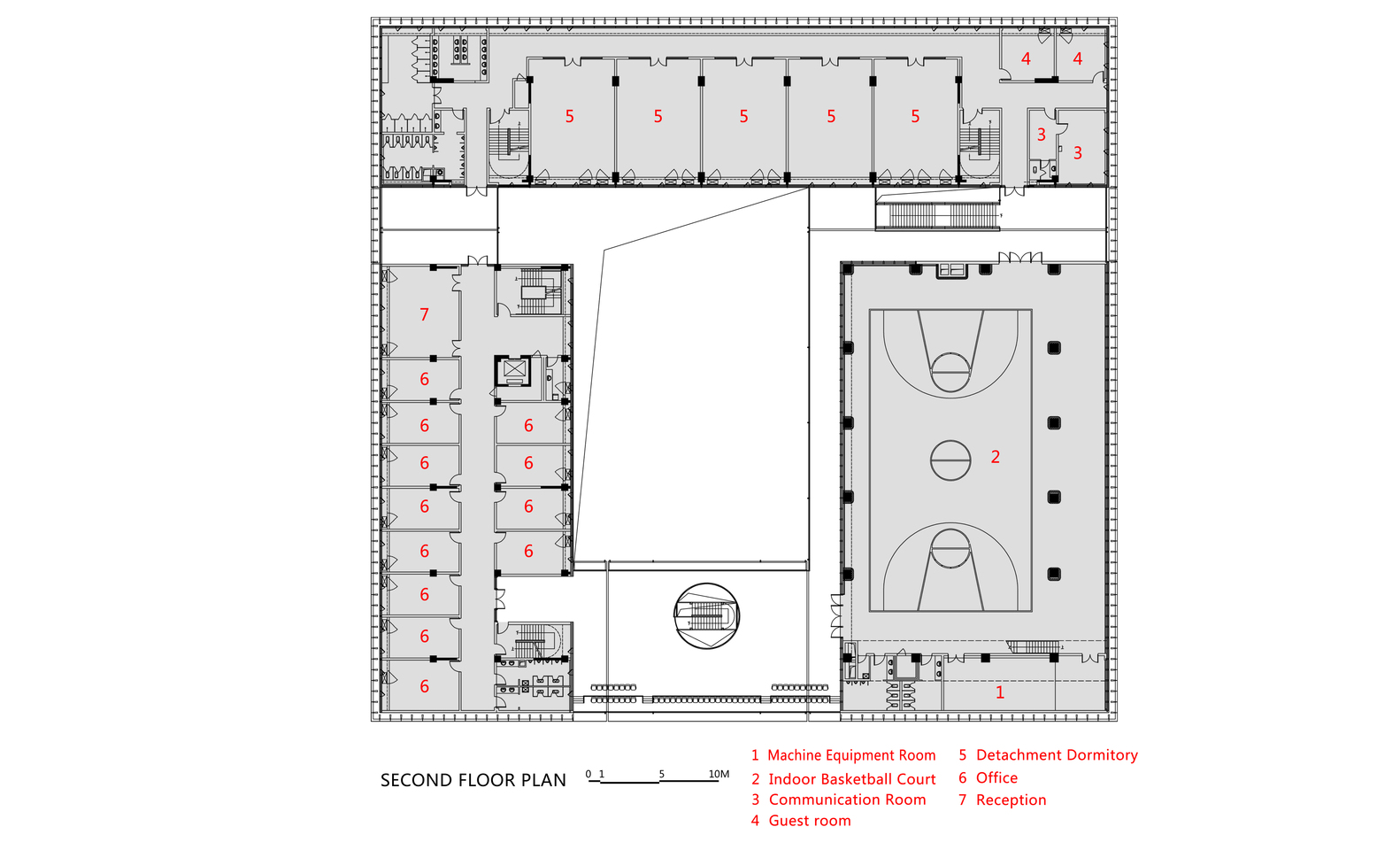 4 4
5 5 5 5 5
3 3
7
6
6 6
6 6
6 6
6 6
6
6
6
2
1

SECOND FLOOR PLAN

0 1 5 10M

1 Machine Equipment Room
2 Indoor Basketball Court
3 Communication Room
4 Guest room
5 Detachment Dormitory
6 Office
7 Reception